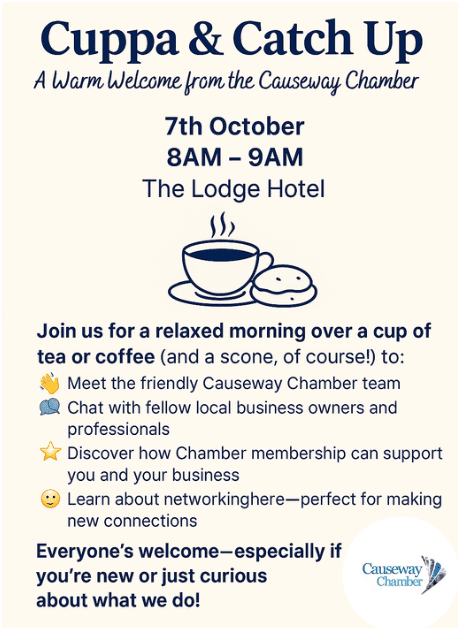 Cuppa & Catch Up

A Warm Welcome from the Causeway Chamber

7th October
8AM – 9AM
The Lodge Hotel

Join us for a relaxed morning over a cup of tea or coffee (and a scone, of course!) to:

👋 Meet the friendly Causeway Chamber team
💬 Chat with fellow local business owners and professionals
⭐ Discover how Chamber membership can support you and your business
🙂 Learn about networkinghere—perfect for making new connections

Everyone's welcome—especially if you're new or just curious about what we do!

Causeway Chamber